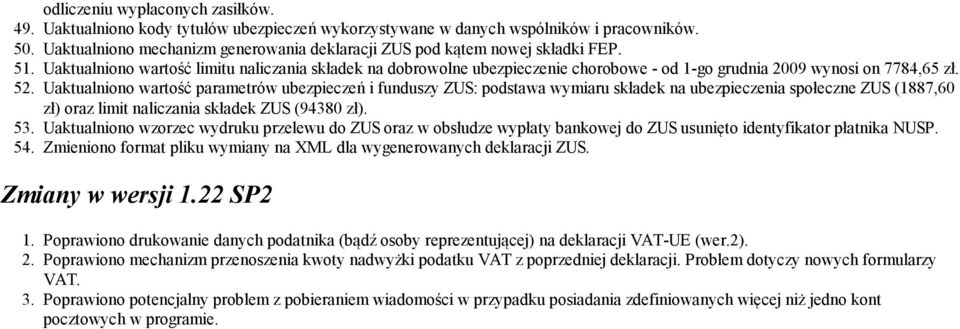 odliczeniu wypłaconych zasiłków.
49. Uaktualniono kody tytułów ubezpieczeń wykorzystywane w danych wspólników i pracowników.
50. Uaktualniono mechanizm generowania deklaracji ZUS pod kątem nowej składki FEP.
51. Uaktualniono wartość limitu naliczania składek na dobrowolne ubezpieczenie chorobowe - od 1-go grudnia 2009 wynosi on 7784,65 zł.
52. Uaktualniono wartość parametrów ubezpieczeń i funduszy ZUS: podstawa wymiaru składek na ubezpieczenia społeczne ZUS (1887,60 zł) oraz limit naliczania składek ZUS (94380 zł).
53. Uaktualniono wzorzec wydruku przelewu do ZUS oraz w obsłudze wypłaty bankowej do ZUS usunięto identyfikator płatnika NUSP.
54. Zmieniono format pliku wymiany na XML dla wygenerowanych deklaracji ZUS.

Zmiany w wersji 1.22 SP2

1. Poprawiono drukowanie danych podatnika (bądź osoby reprezentującej) na deklaracji VAT-UE (wer.2).
2. Poprawiono mechanizm przenoszenia kwoty nadwyżki podatku VAT z poprzedniej deklaracji. Problem dotyczy nowych formularzy VAT.
3. Poprawiono potencjalny problem z pobieraniem wiadomości w przypadku posiadania zdefiniowanych więcej niż jedno kont pocztowych w programie.